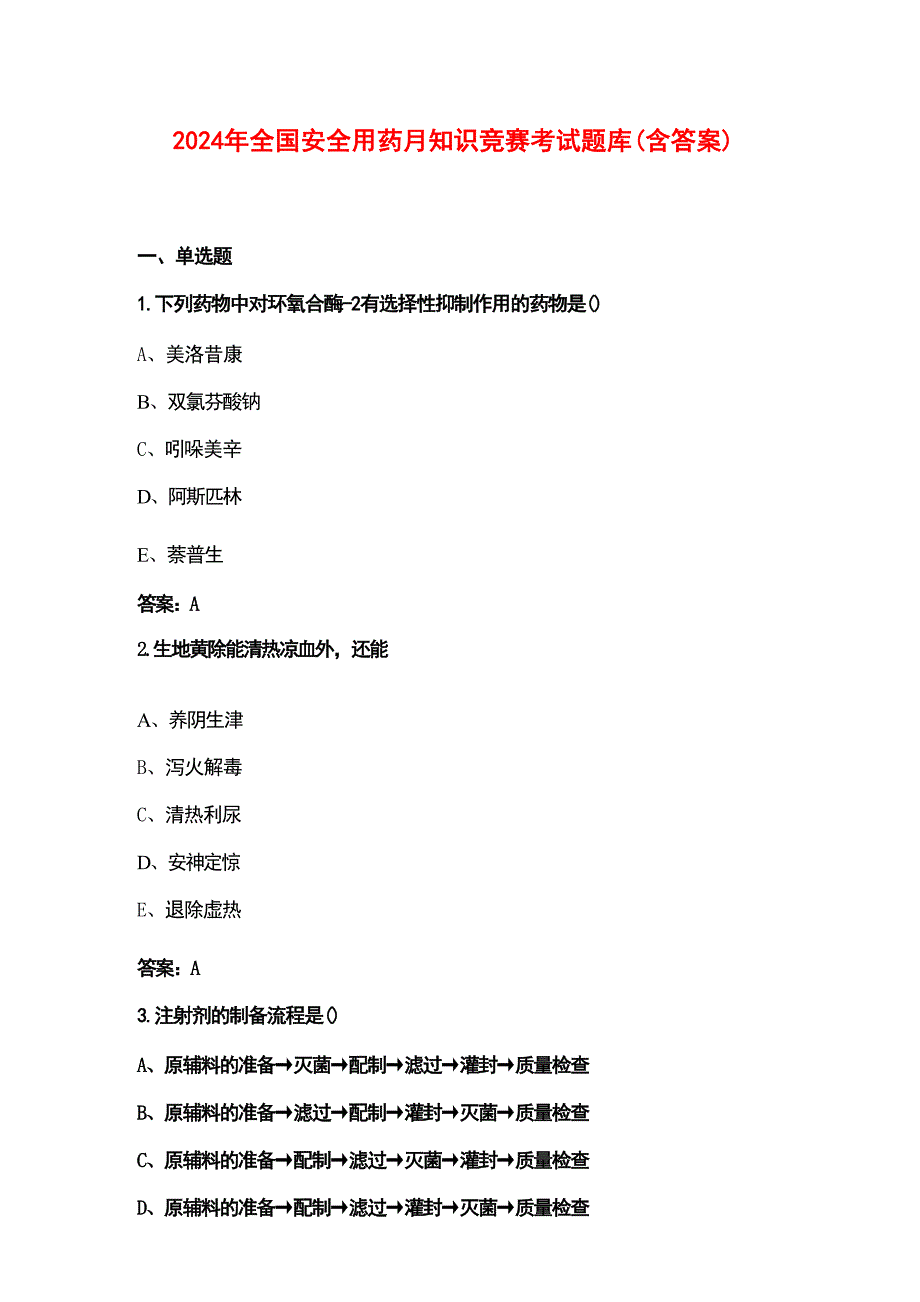 2024年全国安全用药月知识竞赛考试题库(含答案)

一、单选题

1.下列药物中对环氧合酶-2有选择性抑制作用的药物是()

A、美洛昔康

B、双氯芬酸钠

C、吲哚美辛

D、阿斯匹林

E、萘普生

答案：A

2.生地黄除能清热凉血外，还能

A、养阴生津

B、泻火解毒

C、清热利尿

D、安神定惊

E、退除虚热

答案：A

3.注射剂的制备流程是()

A、原辅料的准备→灭菌→配制→滤过→灌封→质量检查

B、原辅料的准备→滤过→配制→灌封→灭菌→质量检查

C、原辅料的准备→配制→滤过→灭菌→灌封→质量检查

D、原辅料的准备→配制→滤过→灌封→灭菌→质量检查